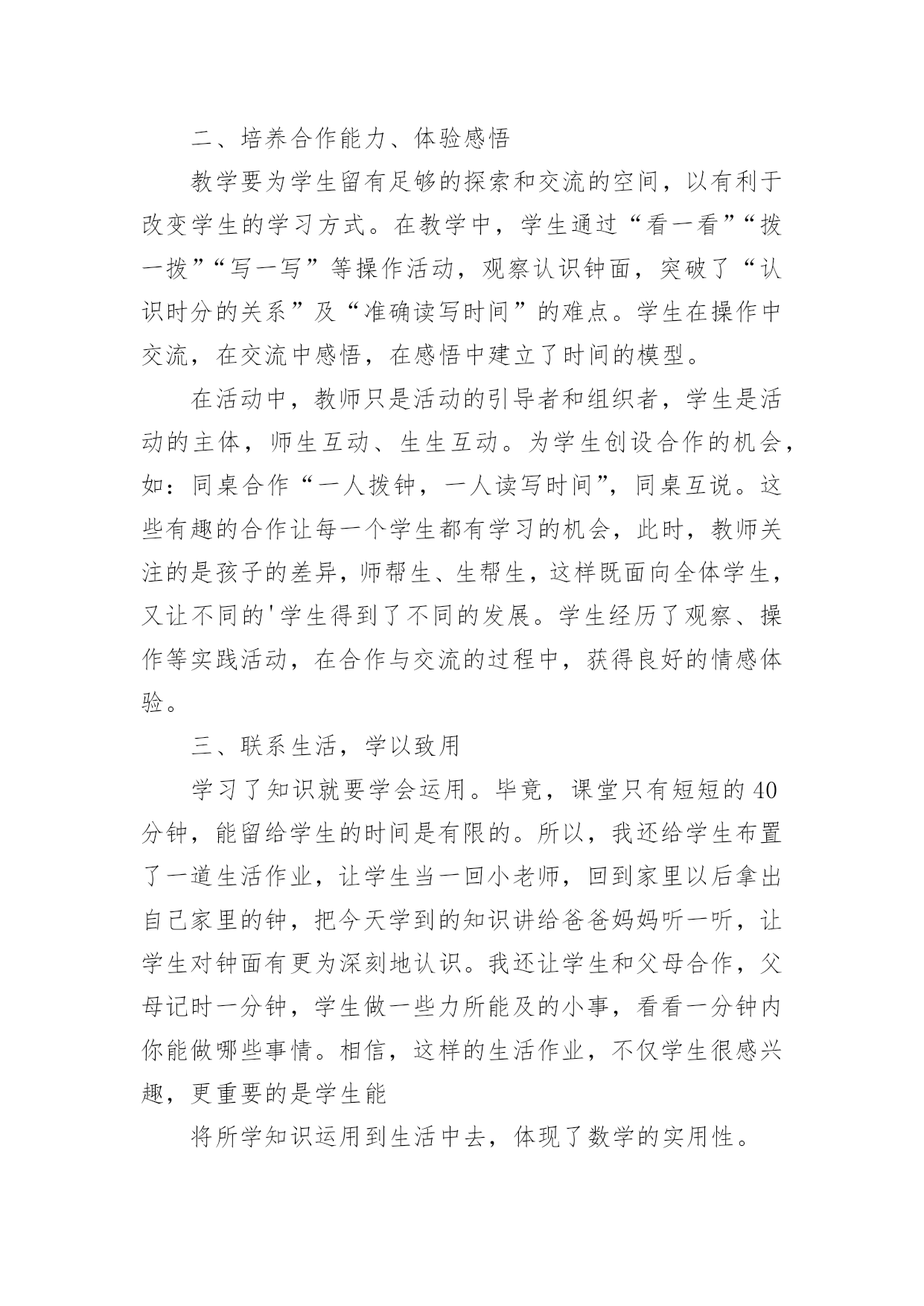 二、培养合作能力、体验感悟

教学要为学生留有足够的探索和交流的空间，以有利于改变学生的学习方式。在教学中，学生通过“看一看”“拨一拨”“写一写”等操作活动，观察认识钟面，突破了“认识时分的关系”及“准确读写时间”的难点。学生在操作中交流，在交流中感悟，在感悟中建立了时间的模型。

在活动中，教师只是活动的引导者和组织者，学生是活动的主体，师生互动、生生互动。为学生创设合作的机会，如：同桌合作“一人拨钟，一人读写时间”，同桌互说。这些有趣的合作让每一个学生都有学习的机会，此时，教师关注的是孩子的差异，师帮生、生帮生，这样既面向全体学生，又让不同的'学生得到了不同的发展。学生经历了观察、操作等实践活动，在合作与交流的过程中，获得良好的情感体验。

三、联系生活，学以致用

学习了知识就要学会运用。毕竟，课堂只有短短的40分钟，能留给学生的时间是有限的。所以，我还给学生布置了一道生活作业，让学生当一回小老师，回到家里以后拿出自己家里的钟，把今天学到的知识讲给爸爸妈妈听一听，让学生对钟面有更为深刻地认识。我还让学生和父母合作，父母记时一分钟，学生做一些力所能及的小事，看看一分钟内你能做哪些事情。相信，这样的生活作业，不仅学生很感兴趣，更重要的是学生能

将所学知识运用到生活中去，体现了数学的实用性。